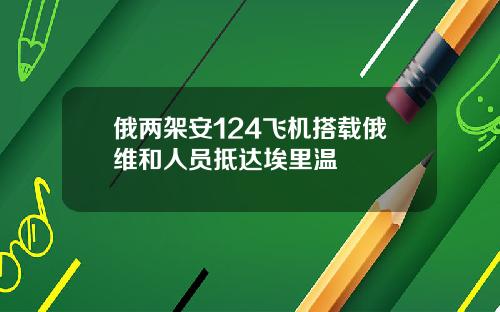 俄两架安124飞机搭载俄维和人员抵达埃里温